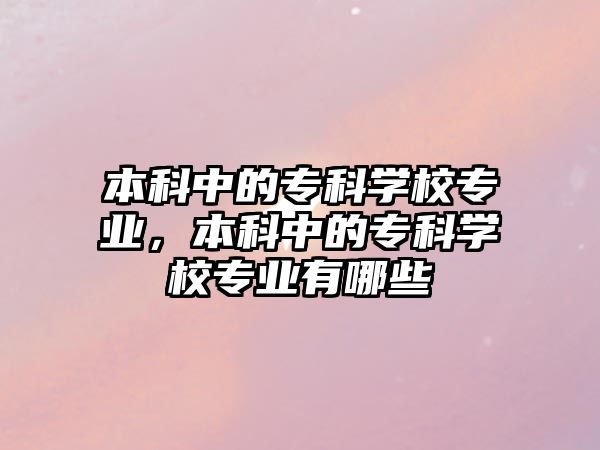 本科中的专科学校专业，本科中的专科学校专业有哪些